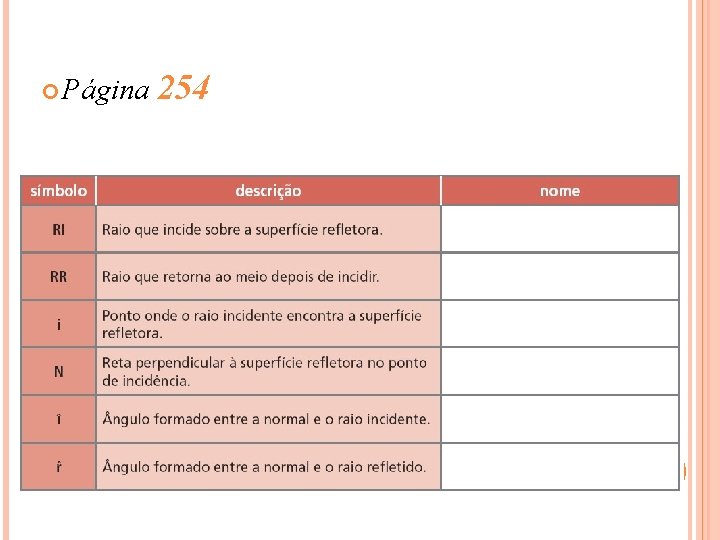 Página 254

| símbolo | descrição | nome |
|---|---|---|
| RI | Raio que incide sobre a superfície refletora. | |
| RR | Raio que retorna ao meio depois de incidir. | |
| i | Ponto onde o raio incidente encontra a superfície refletora. | |
| N | Reta perpendicular à superfície refletora no ponto de incidência. | |
| î | Ângulo formado entre a normal e o raio incidente. | |
| r̂ | Ângulo formado entre a normal e o raio refletido. | |